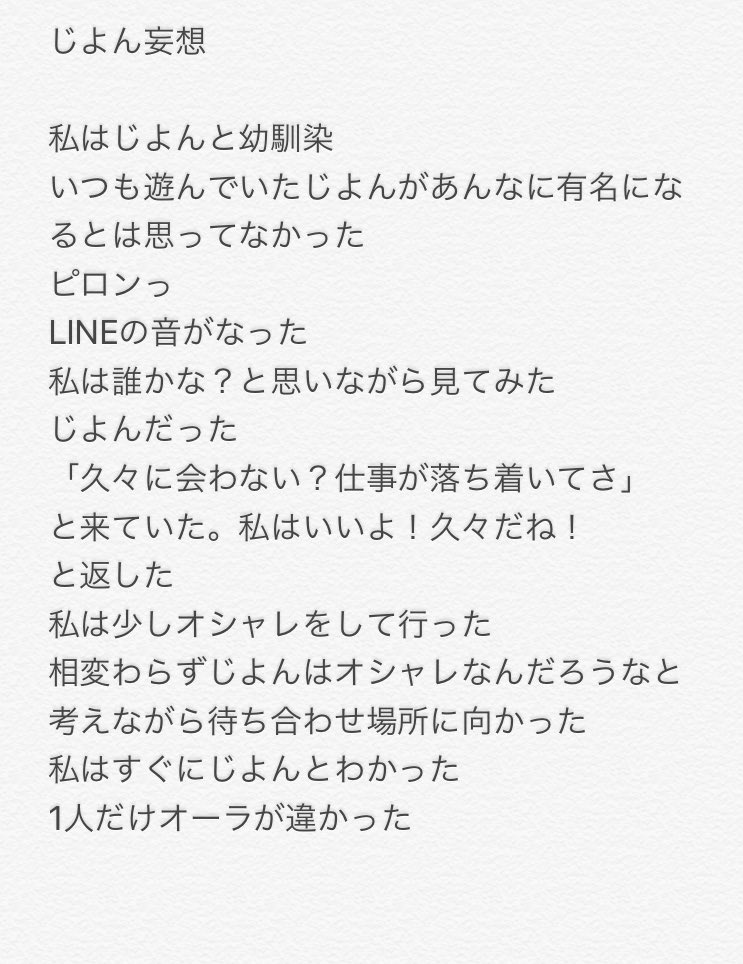 じよん妄想

私はじよんと幼馴染
いつも遊んでいたじよんがあんなに有名になるとは思ってなかった
ピロンっ
LINEの音がなった
私は誰かな？と思いながら見てみた
じよんだった
「久々に会わない？仕事が落ち着いてさ」
と来ていた。私はいいよ！久々だね！
と返した
私は少しオシャレをして行った
相変わらずじよんはオシャレなんだろうなと考えながら待ち合わせ場所に向かった
私はすぐにじよんとわかった
1人だけオーラが違かった